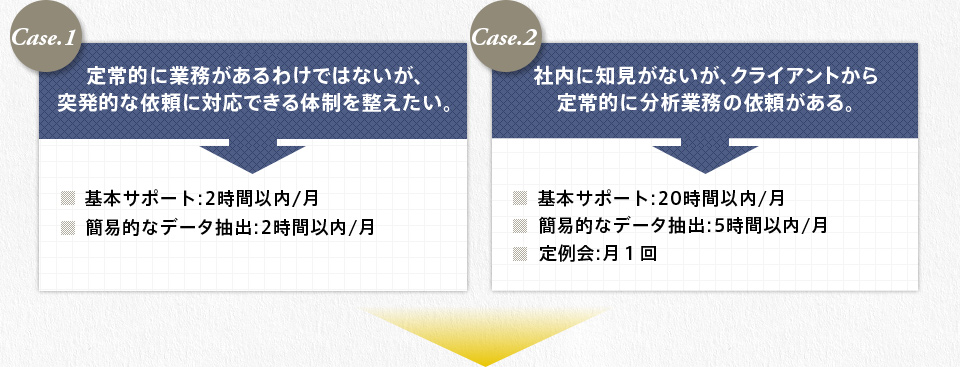 Case.1

定常的に業務があるわけではないが、突発的な依頼に対応できる体制を整えたい。

基本サポート:2時間以内/月
簡易的なデータ抽出:2時間以内/月

Case.2

社内に知見がないが、クライアントから定常的に分析業務の依頼がある。

基本サポート:20時間以内/月
簡易的なデータ抽出:5時間以内/月
定例会:月１回